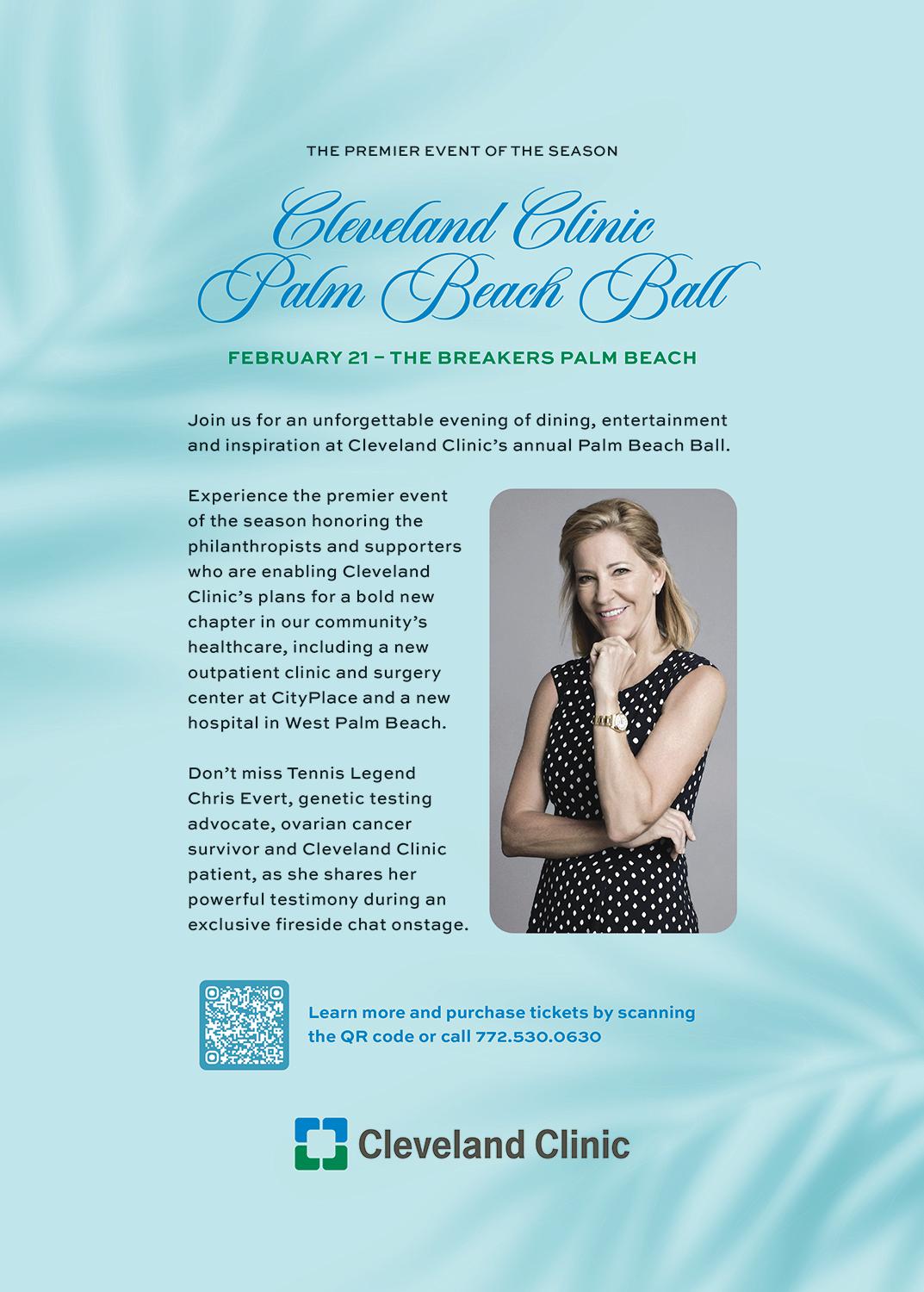 THE PREMIER EVENT OF THE SEASON

Cleveland Clinic
Palm Beach Ball

FEBRUARY 21 – THE BREAKERS PALM BEACH

Join us for an unforgettable evening of dining, entertainment and inspiration at Cleveland Clinic's annual Palm Beach Ball.

Experience the premier event of the season honoring the philanthropists and supporters who are enabling Cleveland Clinic's plans for a bold new chapter in our community's healthcare, including a new outpatient clinic and surgery center at CityPlace and a new hospital in West Palm Beach.

Don't miss Tennis Legend Chris Evert, genetic testing advocate, ovarian cancer survivor and Cleveland Clinic patient, as she shares her powerful testimony during an exclusive fireside chat onstage.

Learn more and purchase tickets by scanning the QR code or call 772.530.0630

Cleveland Clinic